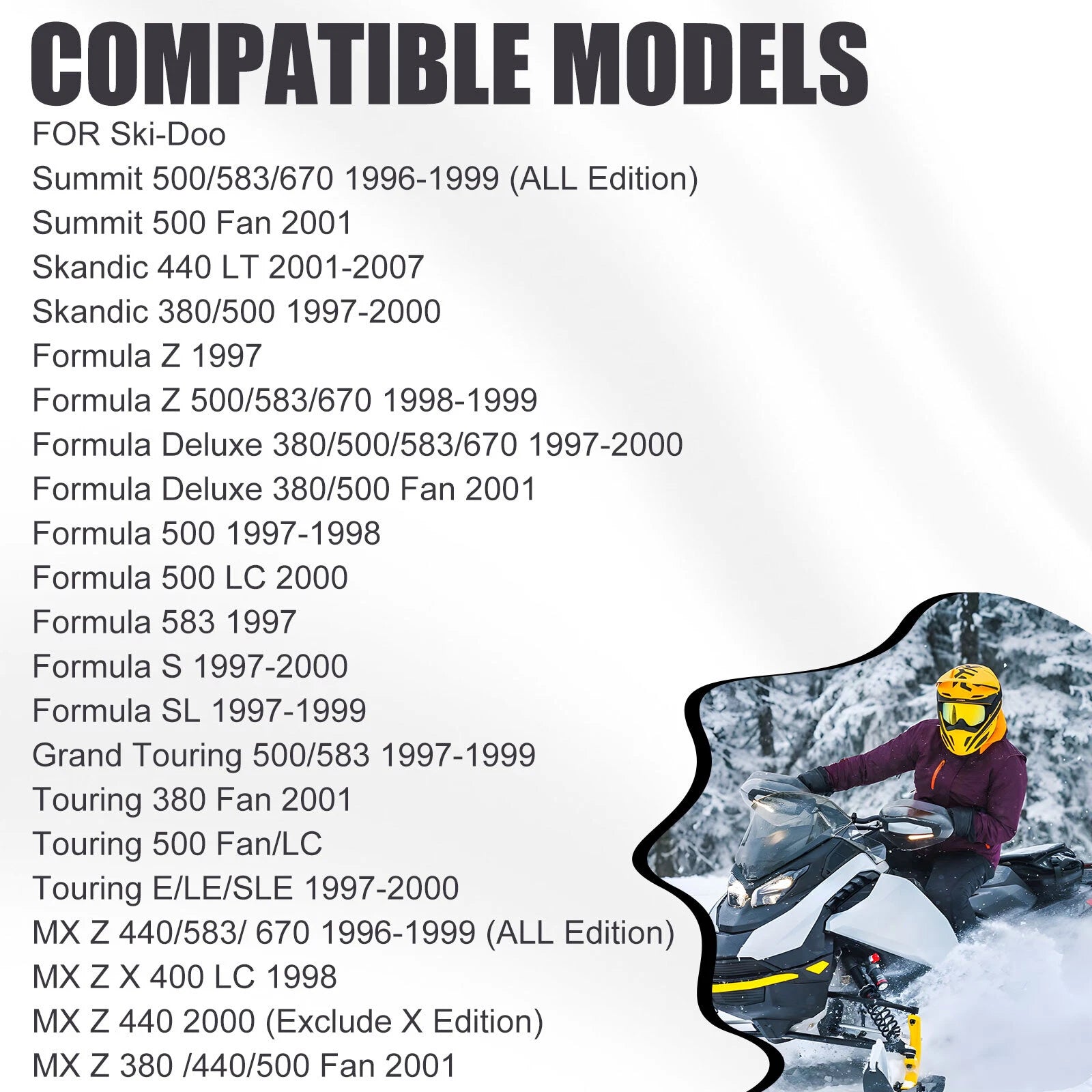 COMPATIBLE MODELS

FOR Ski-Doo
Summit 500/583/670 1996-1999 (ALL Edition)
Summit 500 Fan 2001
Skandic 440 LT 2001-2007
Skandic 380/500 1997-2000
Formula Z 1997
Formula Z 500/583/670 1998-1999
Formula Deluxe 380/500/583/670 1997-2000
Formula Deluxe 380/500 Fan 2001
Formula 500 1997-1998
Formula 500 LC 2000
Formula 583 1997
Formula S 1997-2000
Formula SL 1997-1999
Grand Touring 500/583 1997-1999
Touring 380 Fan 2001
Touring 500 Fan/LC
Touring E/LE/SLE 1997-2000
MX Z 440/583/ 670 1996-1999 (ALL Edition)
MX Z X 400 LC 1998
MX Z 440 2000 (Exclude X Edition)
MX Z 380 /440/500 Fan 2001